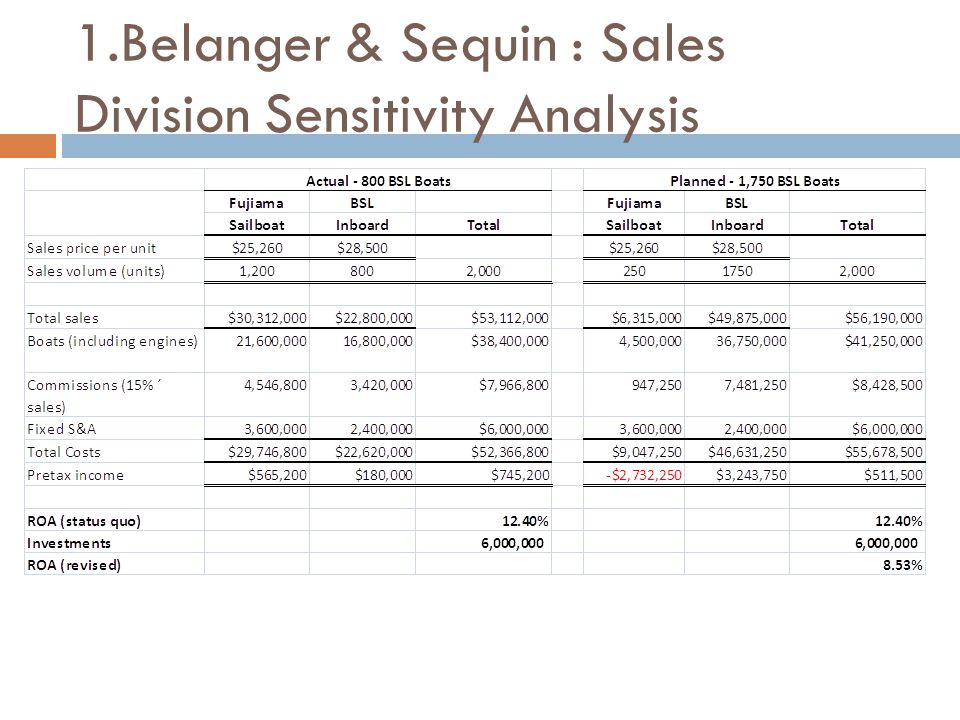 1.Belanger & Sequin : Sales Division Sensitivity Analysis

| | Actual - 800 BSL Boats | | | | Planned - 1,750 BSL Boats | | |
|---|---|---|---|---|---|---|---|
| | Fujiama Sailboat | BSL Inboard | Total | | Fujiama Sailboat | BSL Inboard | Total |
| Sales price per unit | $25,260 | $28,500 | | | $25,260 | $28,500 | |
| Sales volume (units) | 1,200 | 800 | 2,000 | | 250 | 1750 | 2,000 |
| | | | | | | | |
| Total sales | $30,312,000 | $22,800,000 | $53,112,000 | | $6,315,000 | $49,875,000 | $56,190,000 |
| Boats (including engines) | 21,600,000 | 16,800,000 | $38,400,000 | | 4,500,000 | 36,750,000 | $41,250,000 |
| Commissions (15% ´ sales) | 4,546,800 | 3,420,000 | $7,966,800 | | 947,250 | 7,481,250 | $8,428,500 |
| Fixed S&A | 3,600,000 | 2,400,000 | $6,000,000 | | 3,600,000 | 2,400,000 | $6,000,000 |
| Total Costs | $29,746,800 | $22,620,000 | $52,366,800 | | $9,047,250 | $46,631,250 | $55,678,500 |
| Pretax income | $565,200 | $180,000 | $745,200 | | -$2,732,250 | $3,243,750 | $511,500 |
| | | | | | | | |
| ROA (status quo) | | | 12.40% | | | | 12.40% |
| Investments | | | 6,000,000 | | | | 6,000,000 |
| ROA (revised) | | | | | | | 8.53% |